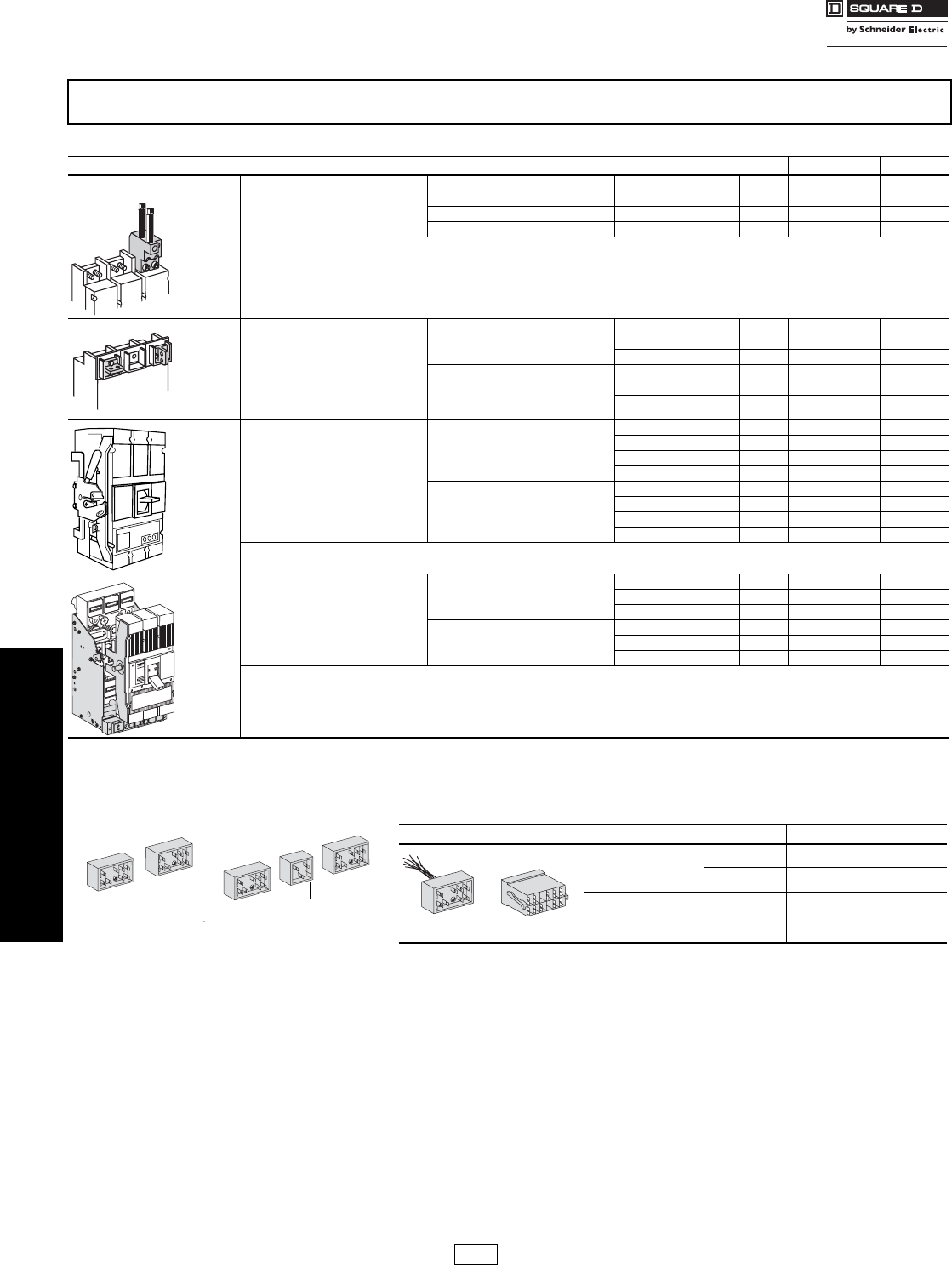 SQUARE D

by Schneider Electric